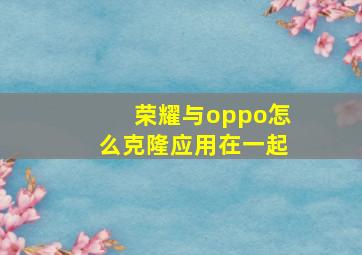 荣耀与oppo怎么克隆应用在一起